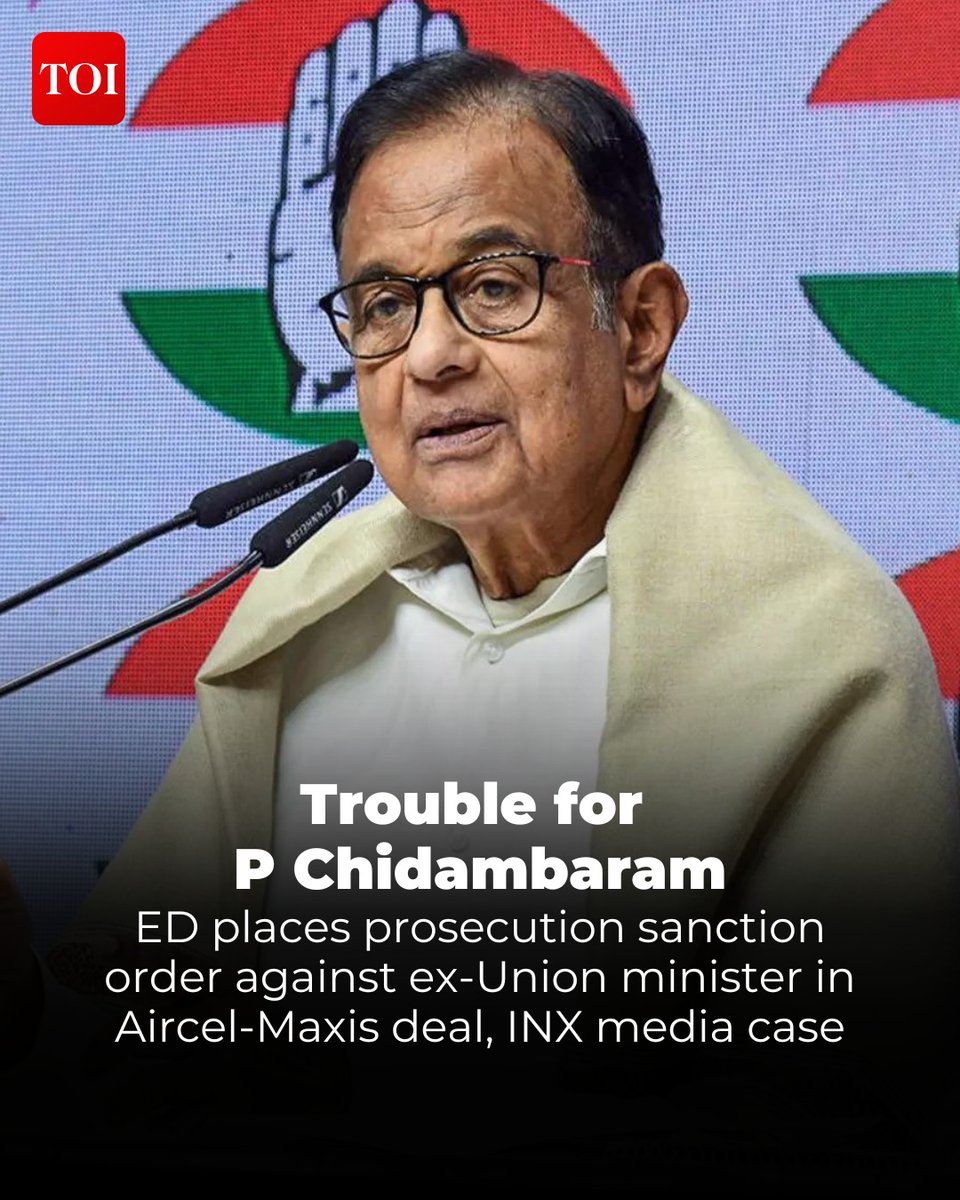 TOI

SENNHEISER

SENNHEISER

Trouble for P Chidambaram

ED places prosecution sanction order against ex-Union minister in Aircel-Maxis deal, INX media case